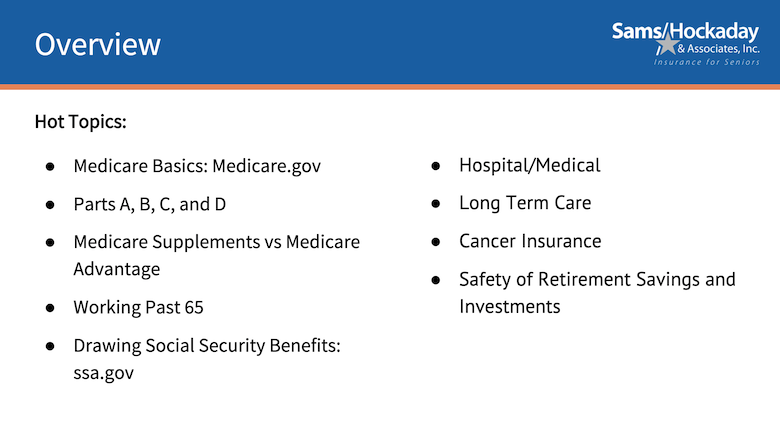 Overview

Sams/Hockaday
& Associates, Inc.
Insurance for Seniors

Hot Topics:

● Medicare Basics: Medicare.gov
● Parts A, B, C, and D
● Medicare Supplements vs Medicare Advantage
● Working Past 65
● Drawing Social Security Benefits: ssa.gov

● Hospital/Medical
● Long Term Care
● Cancer Insurance
● Safety of Retirement Savings and Investments